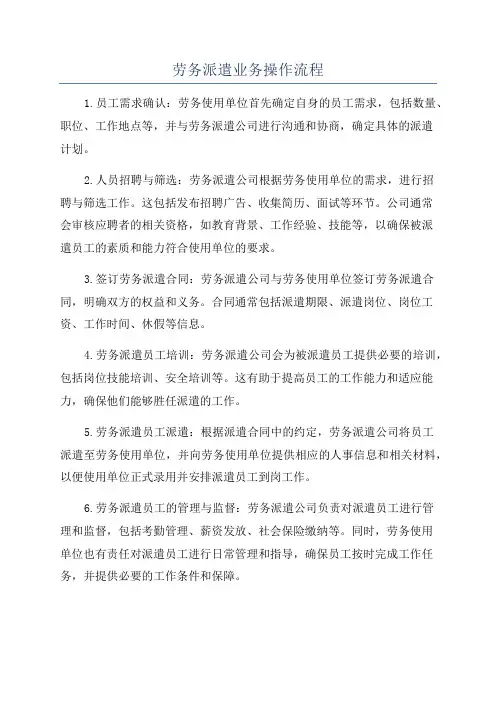 劳务派遣业务操作流程

1.员工需求确认：劳务使用单位首先确定自身的员工需求，包括数量、职位、工作地点等，并与劳务派遣公司进行沟通和协商，确定具体的派遣计划。

2.人员招聘与筛选：劳务派遣公司根据劳务使用单位的需求，进行招聘与筛选工作。这包括发布招聘广告、收集简历、面试等环节。公司通常会审核应聘者的相关资格，如教育背景、工作经验、技能等，以确保被派遣员工的素质和能力符合使用单位的要求。

3.签订劳务派遣合同：劳务派遣公司与劳务使用单位签订劳务派遣合同，明确双方的权益和义务。合同通常包括派遣期限、派遣岗位、岗位工资、工作时间、休假等信息。

4.劳务派遣员工培训：劳务派遣公司会为被派遣员工提供必要的培训，包括岗位技能培训、安全培训等。这有助于提高员工的工作能力和适应能力，确保他们能够胜任派遣的工作。

5.劳务派遣员工派遣：根据派遣合同中的约定，劳务派遣公司将员工派遣至劳务使用单位，并向劳务使用单位提供相应的人事信息和相关材料，以便使用单位正式录用并安排派遣员工到岗工作。

6.劳务派遣员工的管理与监督：劳务派遣公司负责对派遣员工进行管理和监督，包括考勤管理、薪资发放、社会保险缴纳等。同时，劳务使用单位也有责任对派遣员工进行日常管理和指导，确保员工按时完成工作任务，并提供必要的工作条件和保障。